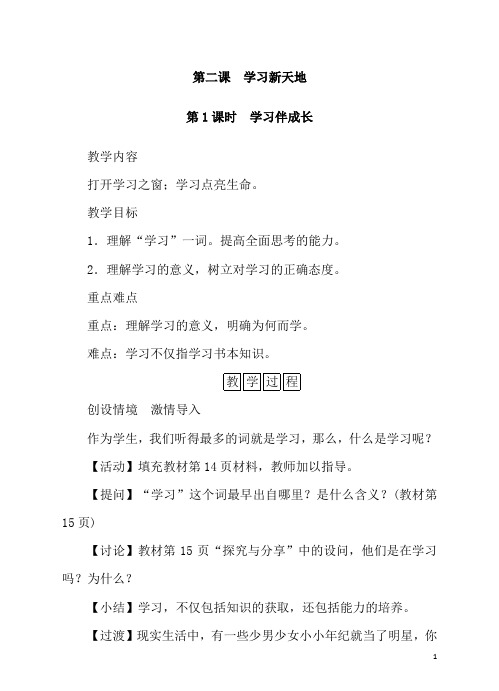 第二课　学习新天地

第1课时　学习伴成长

教学内容

打开学习之窗；学习点亮生命。

教学目标

1．理解“学习”一词。提高全面思考的能力。

2．理解学习的意义，树立对学习的正确态度。

重点难点

重点：理解学习的意义，明确为何而学。

难点：学习不仅指学习书本知识。

教学过程

创设情境　激情导入

作为学生，我们听得最多的词就是学习，那么，什么是学习呢？

【活动】填充教材第14页材料，教师加以指导。

【提问】“学习”这个词最早出自哪里？是什么含义？(教材第15页)

【讨论】教材第15页“探究与分享”中的设问，他们是在学习吗？为什么？

【小结】学习，不仅包括知识的获取，还包括能力的培养。

【过渡】现实生活中，有一些少男少女小小年纪就当了明星，你

1